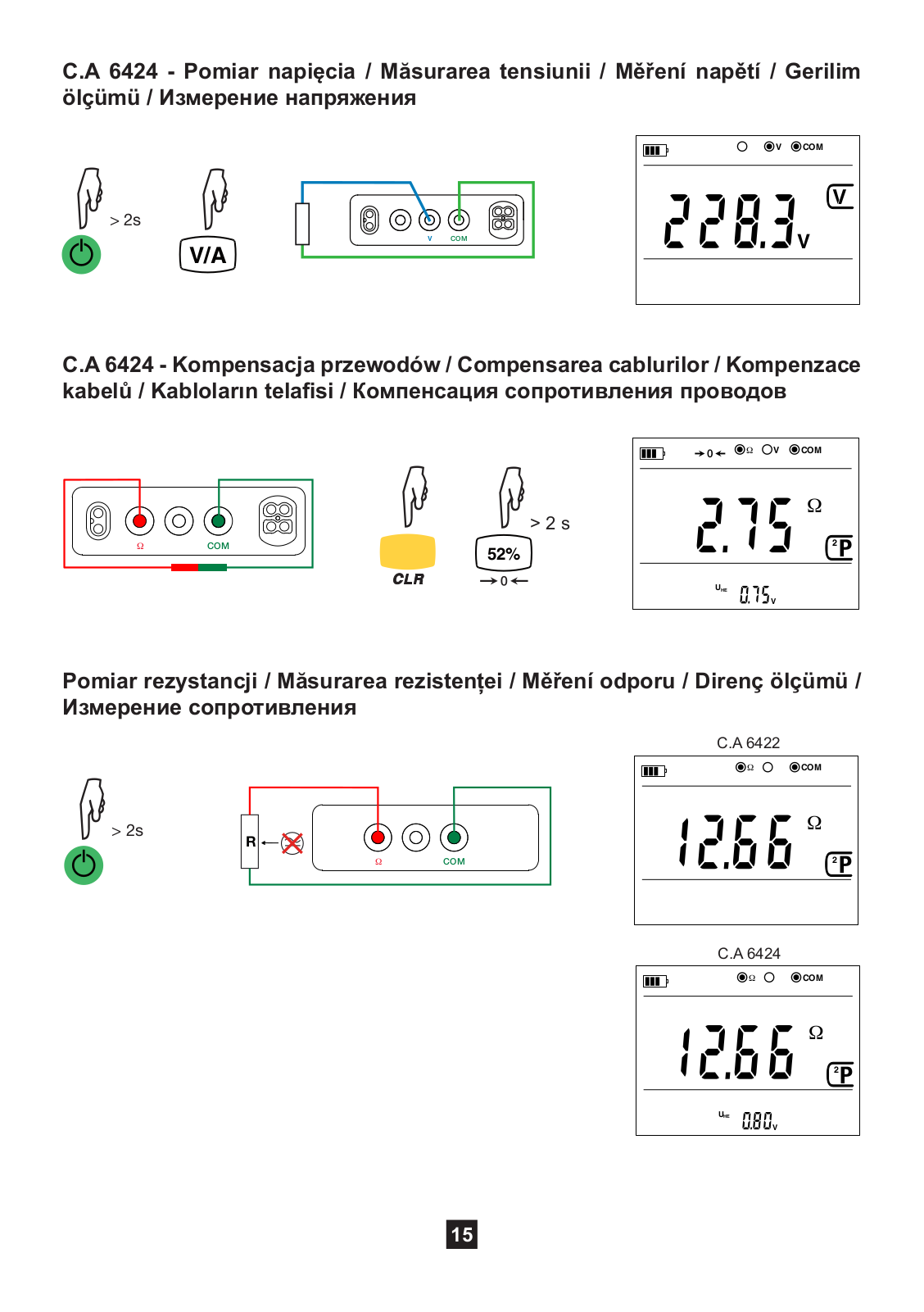 C.A 6424 - Pomiar napięcia / Măsurarea tensiunii / Měření napětí / Gerilim ölçümü / Измерение напряжения

> 2s

V/A

V COM

V COM

228.3 V

V

C.A 6424 - Kompensacja przewodów / Compensarea cablurilor / Kompenzace kabelů / Kabloların telafisi / Компенсация сопротивления проводов

Ω COM

CLR

> 2 s

52%

→0←

→0← Ω V COM

2.75 Ω

2P

$U_{HE}$ 0.75 V

Pomiar rezystancji / Măsurarea rezistenței / Měření odporu / Direnç ölçümü / Измерение сопротивления

> 2s

R

Ω COM

C.A 6422

Ω COM

12.66 Ω

2P

C.A 6424

Ω COM

12.66 Ω

2P

$U_{HE}$ 0.80 V

15